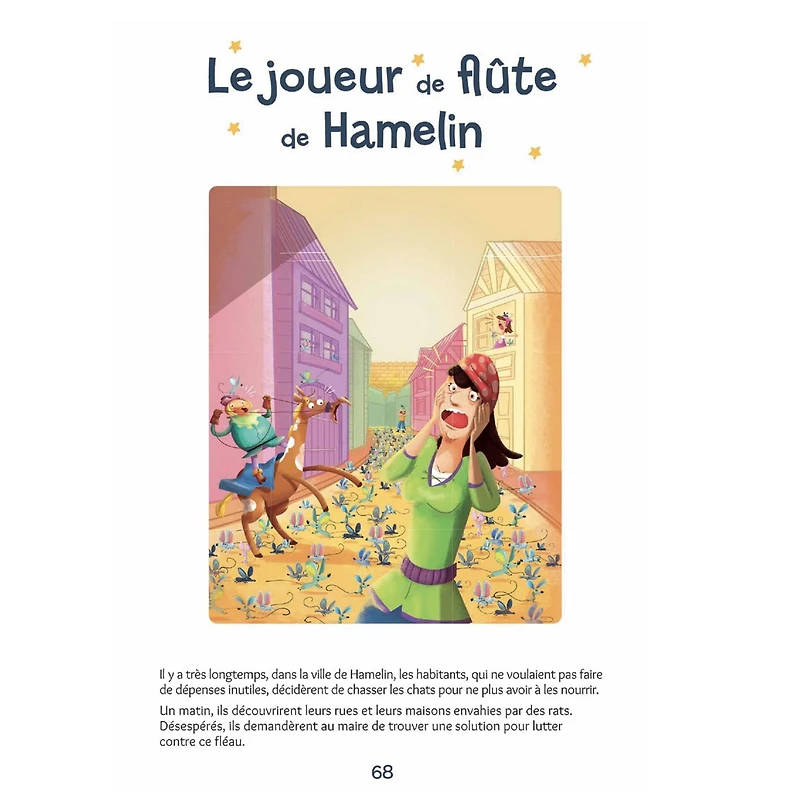 Le joueur de flûte de Hamelin

Il y a très longtemps, dans la ville de Hamelin, les habitants, qui ne voulaient pas faire de dépenses inutiles, décidèrent de chasser les chats pour ne plus avoir à les nourrir.

Un matin, ils découvrirent leurs rues et leurs maisons envahies par des rats. Désespérés, ils demandèrent au maire de trouver une solution pour lutter contre ce fléau.

68